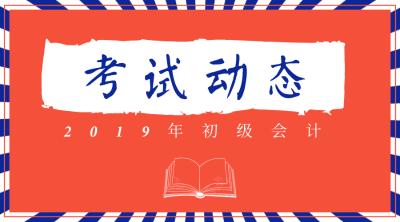 考试动态

2019年初级会计